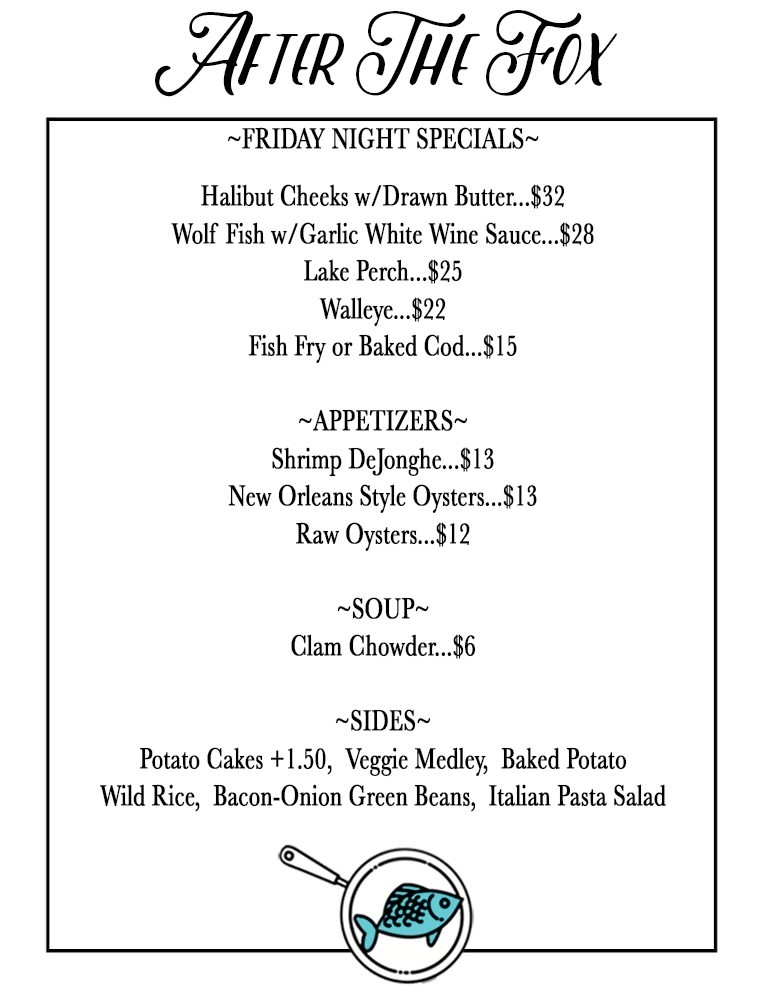 After The Fox

~FRIDAY NIGHT SPECIALS~

Halibut Cheeks w/Drawn Butter...$32
Wolf Fish w/Garlic White Wine Sauce...$28
Lake Perch...$25
Walleye...$22
Fish Fry or Baked Cod...$15

~APPETIZERS~
Shrimp DeJonghe...$13
New Orleans Style Oysters...$13
Raw Oysters...$12

~SOUP~
Clam Chowder...$6

~SIDES~
Potato Cakes +1.50, Veggie Medley, Baked Potato
Wild Rice, Bacon-Onion Green Beans, Italian Pasta Salad